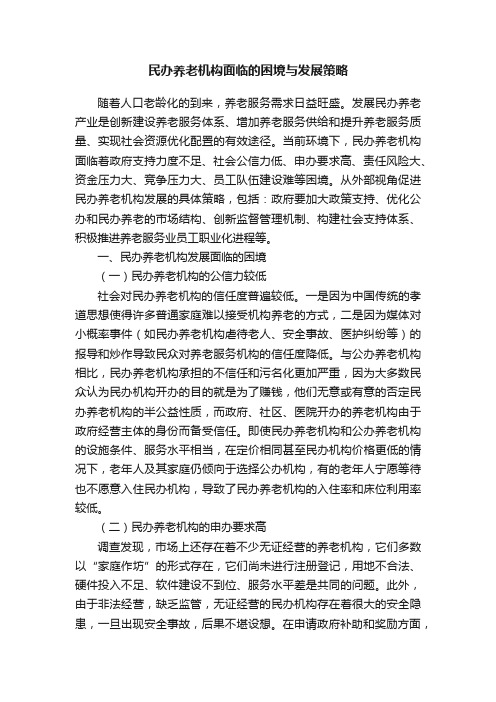 民办养老机构面临的困境与发展策略

随着人口老龄化的到来，养老服务需求日益旺盛。发展民办养老产业是创新建设养老服务体系、增加养老服务供给和提升养老服务质量、实现社会资源优化配置的有效途径。当前环境下，民办养老机构面临着政府支持力度不足、社会公信力低、申办要求高、责任风险大、资金压力大、竞争压力大、员工队伍建设难等困境。从外部视角促进民办养老机构发展的具体策略，包括：政府要加大政策支持、优化公办和民办养老的市场结构、创新监督管理机制、构建社会支持体系、积极推进养老服务业员工职业化进程等。

一、民办养老机构发展面临的困境

（一）民办养老机构的公信力较低

社会对民办养老机构的信任度普遍较低。一是因为中国传统的孝道思想使得许多普通家庭难以接受机构养老的方式，二是因为媒体对小概率事件（如民办养老机构虐待老人、安全事故、医护纠纷等）的报导和炒作导致民众对养老服务机构的信任度降低。与公办养老机构相比，民办养老机构承担的不信任和污名化更加严重，因为大多数民众认为民办机构开办的目的就是为了赚钱，他们无意或有意的否定民办养老机构的半公益性质，而政府、社区、医院开办的养老机构由于政府经营主体的身份而备受信任。即使民办养老机构和公办养老机构的设施条件、服务水平相当，在定价相同甚至民办机构价格更低的情况下，老年人及其家庭仍倾向于选择公办机构，有的老年人宁愿等待也不愿意入住民办机构，导致了民办养老机构的入住率和床位利用率较低。

（二）民办养老机构的申办要求高

调查发现，市场上还存在着不少无证经营的养老机构，它们多数以“家庭作坊”的形式存在，它们尚未进行注册登记，用地不合法、硬件投入不足、软件建设不到位、服务水平差是共同的问题。此外，由于非法经营，缺乏监管，无证经营的民办机构存在着很大的安全隐患，一旦出现安全事故，后果不堪设想。在申请政府补助和奖励方面，